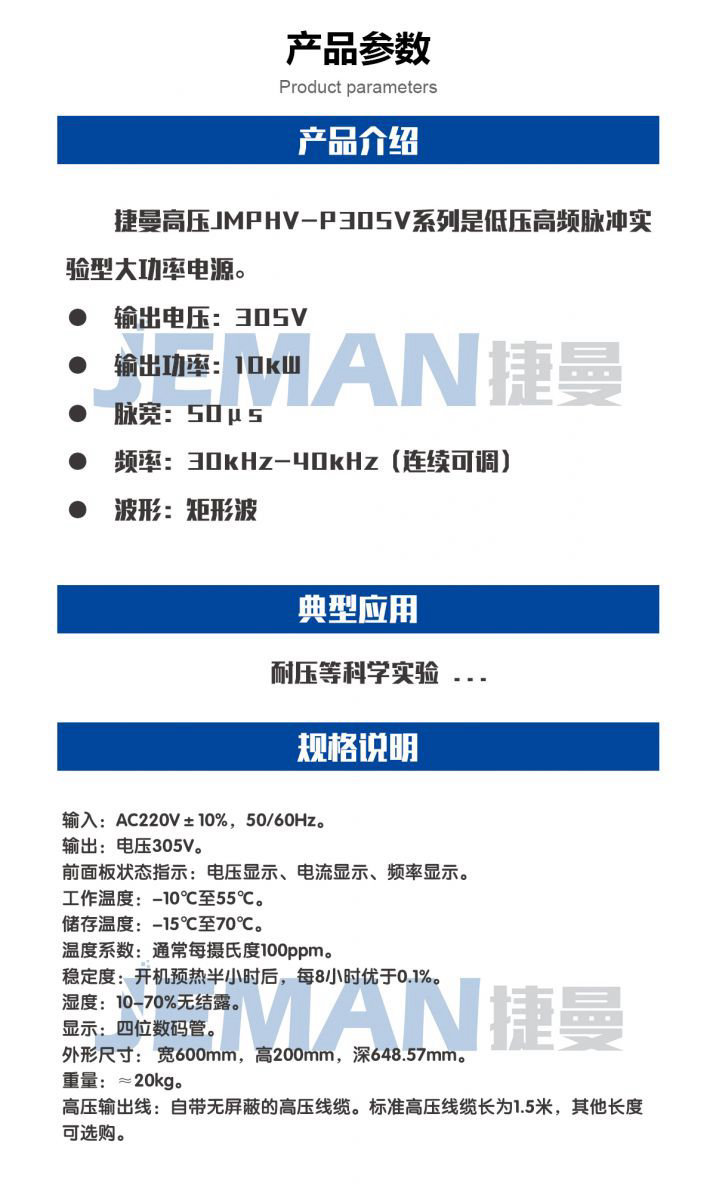 产品参数

Product parameters

产品介绍

捷曼高压JMPHV-P305V系列是低压高频脉冲实验型大功率电源。

● 输出电压：305V

● 输出功率：10kW

● 脉宽：50μs

● 频率：30kHz-40kHz（连续可调）

● 波形：矩形波

JEMAN 捷曼

典型应用

耐压等科学实验 ...

规格说明

输入：AC220V±10%，50/60Hz。
输出：电压305V。
前面板状态指示：电压显示、电流显示、频率显示。
工作温度：-10℃至55℃。
储存温度：-15℃至70℃。
温度系数：通常每摄氏度100ppm。
稳定度：开机预热半小时后，每8小时优于0.1%。
湿度：10-70%无结露。
显示：四位数码管。
外形尺寸：宽600mm，高200mm，深648.57mm。
重量：≈20kg。
高压输出线：自带无屏蔽的高压线缆。标准高压线缆长为1.5米，其他长度可选购。

JEMAN 捷曼